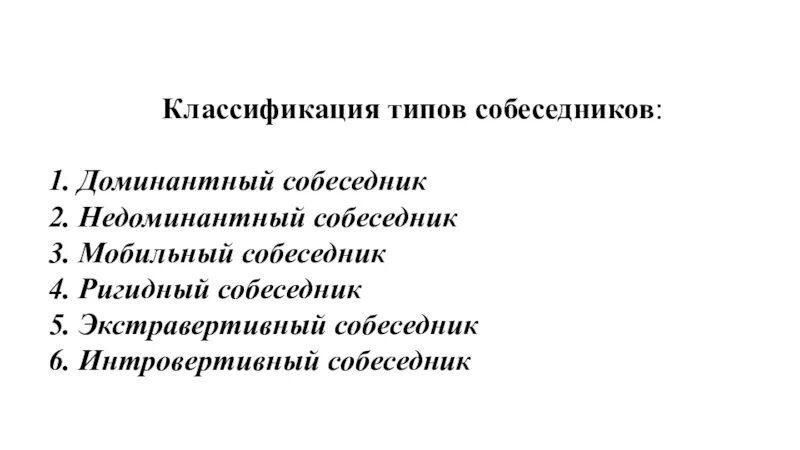 Классификация типов собеседников:

1. Доминантный собеседник
2. Недоминантный собеседник
3. Мобильный собеседник
4. Ригидный собеседник
5. Экстравертивный собеседник
6. Интровертивный собеседник